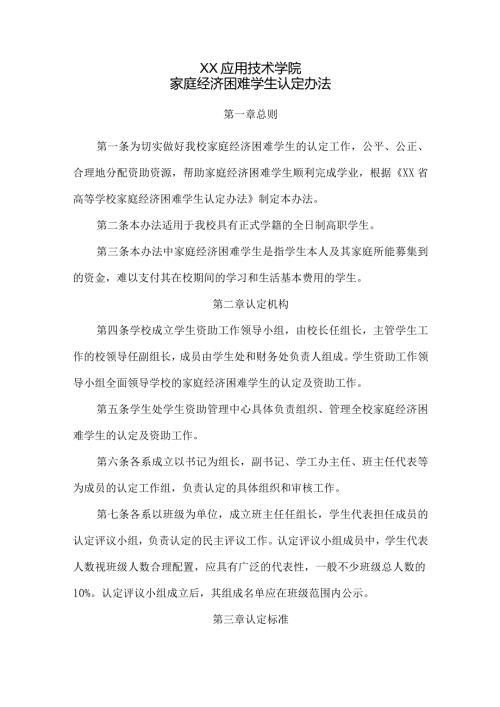 XX应用技术学院
家庭经济困难学生认定办法

第一章总则

第一条为切实做好我校家庭经济困难学生的认定工作，公平、公正、合理地分配资助资源，帮助家庭经济困难学生顺利完成学业，根据《XX省高等学校家庭经济困难学生认定办法》制定本办法。

第二条本办法适用于我校具有正式学籍的全日制高职学生。

第三条本办法中家庭经济困难学生是指学生本人及其家庭所能募集到的资金，难以支付其在校期间的学习和生活基本费用的学生。

第二章认定机构

第四条学校成立学生资助工作领导小组，由校长任组长，主管学生工作的校领导任副组长，成员由学生处和财务处负责人组成。学生资助工作领导小组全面领导学校的家庭经济困难学生的认定及资助工作。

第五条学生处学生资助管理中心具体负责组织、管理全校家庭经济困难学生的认定及资助工作。

第六条各系成立以书记为组长，副书记、学工办主任、班主任代表等为成员的认定工作组，负责认定的具体组织和审核工作。

第七条各系以班级为单位，成立班主任任组长，学生代表担任成员的认定评议小组，负责认定的民主评议工作。认定评议小组成员中，学生代表人数视班级人数合理配置，应具有广泛的代表性，一般不少班级总人数的10%。认定评议小组成立后，其组成名单应在班级范围内公示。

第三章认定标准